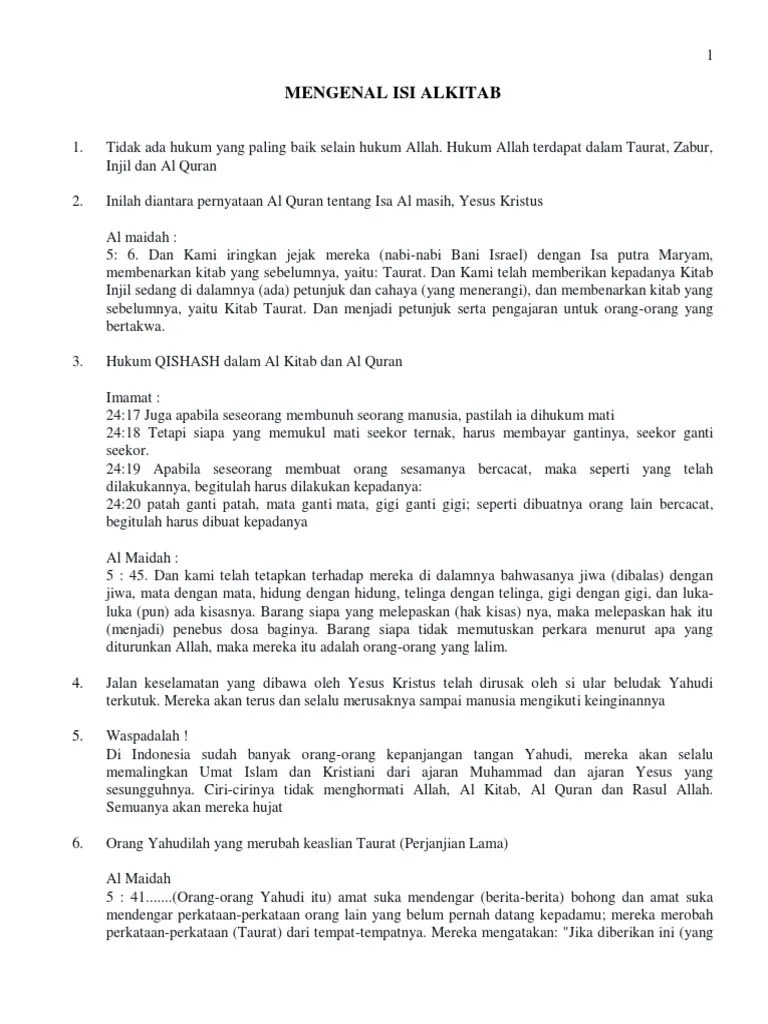 1

MENGENAL ISI ALKITAB

1. Tidak ada hukum yang paling baik selain hukum Allah. Hukum Allah terdapat dalam Taurat, Zabur, Injil dan Al Quran

2. Inilah diantara pernyataan Al Quran tentang Isa Al masih, Yesus Kristus

Al maidah :
5: 6. Dan Kami iringkan jejak mereka (nabi-nabi Bani Israel) dengan Isa putra Maryam, membenarkan kitab yang sebelumnya, yaitu: Taurat. Dan Kami telah memberikan kepadanya Kitab Injil sedang di dalamnya (ada) petunjuk dan cahaya (yang menerangi), dan membenarkan kitab yang sebelumnya, yaitu Kitab Taurat. Dan menjadi petunjuk serta pengajaran untuk orang-orang yang bertakwa.

3. Hukum QISHASH dalam Al Kitab dan Al Quran

Imamat :
24:17 Juga apabila seseorang membunuh seorang manusia, pastilah ia dihukum mati
24:18 Tetapi siapa yang memukul mati seekor ternak, harus membayar gantinya, seekor ganti seekor.
24:19 Apabila seseorang membuat orang sesamanya bercacat, maka seperti yang telah dilakukannya, begitulah harus dilakukan kepadanya:
24:20 patah ganti patah, mata ganti mata, gigi ganti gigi; seperti dibuatnya orang lain bercacat, begitulah harus dibuat kepadanya

Al Maidah :
5 : 45. Dan kami telah tetapkan terhadap mereka di dalamnya bahwasanya jiwa (dibalas) dengan jiwa, mata dengan mata, hidung dengan hidung, telinga dengan telinga, gigi dengan gigi, dan luka-luka (pun) ada kisasnya. Barang siapa yang melepaskan (hak kisas) nya, maka melepaskan hak itu (menjadi) penebus dosa baginya. Barang siapa tidak memutuskan perkara menurut apa yang diturunkan Allah, maka mereka itu adalah orang-orang yang lalim.

4. Jalan keselamatan yang dibawa oleh Yesus Kristus telah dirusak oleh si ular beludak Yahudi terkutuk. Mereka akan terus dan selalu merusaknya sampai manusia mengikuti keinginannya

5. Waspadalah !
Di Indonesia sudah banyak orang-orang kepanjangan tangan Yahudi, mereka akan selalu memalingkan Umat Islam dan Kristiani dari ajaran Muhammad dan ajaran Yesus yang sesungguhnya. Ciri-cirinya tidak menghormati Allah, Al Kitab, Al Quran dan Rasul Allah. Semuanya akan mereka hujat

6. Orang Yahudilah yang merubah keaslian Taurat (Perjanjian Lama)

Al Maidah
5 : 41.......(Orang-orang Yahudi itu) amat suka mendengar (berita-berita) bohong dan amat suka mendengar perkataan-perkataan orang lain yang belum pernah datang kepadamu; mereka merobah perkataan-perkataan (Taurat) dari tempat-tempatnya. Mereka mengatakan: "Jika diberikan ini (yang